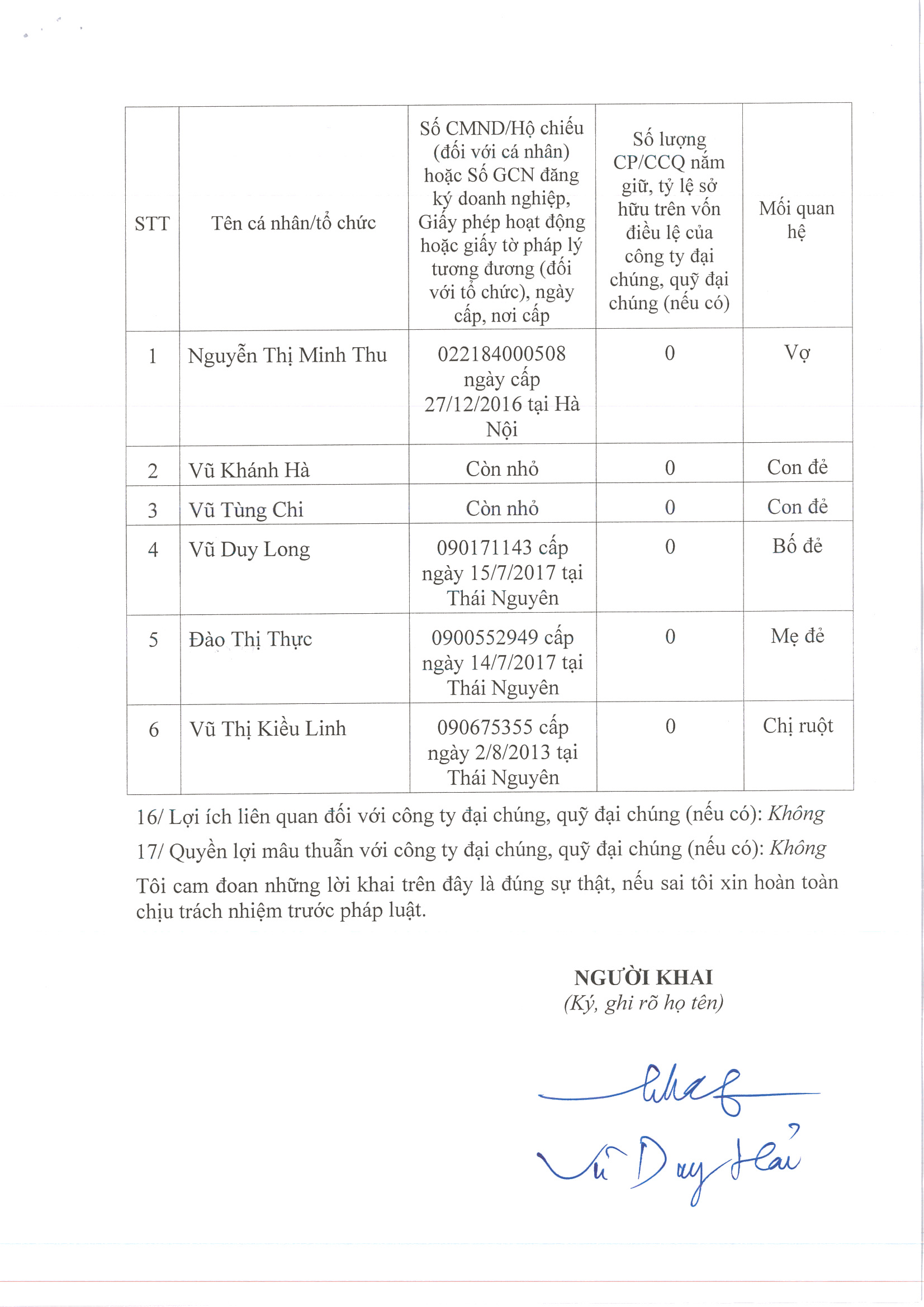 | STT | Tên cá nhân/tổ chức | Số CMND/Hộ chiếu (đối với cá nhân) hoặc Số GCN đăng ký doanh nghiệp, Giấy phép hoạt động hoặc giấy tờ pháp lý tương đương (đối với tổ chức), ngày cấp, nơi cấp | Số lượng CP/CCQ nắm giữ, tỷ lệ sở hữu trên vốn điều lệ của công ty đại chúng, quỹ đại chúng (nếu có) | Mối quan hệ |
|---|---|---|---|---|
| 1 | Nguyễn Thị Minh Thu | 022184000508 ngày cấp 27/12/2016 tại Hà Nội | 0 | Vợ |
| 2 | Vũ Khánh Hà | Còn nhỏ | 0 | Con đẻ |
| 3 | Vũ Tùng Chi | Còn nhỏ | 0 | Con đẻ |
| 4 | Vũ Duy Long | 090171143 cấp ngày 15/7/2017 tại Thái Nguyên | 0 | Bố đẻ |
| 5 | Đào Thị Thực | 0900552949 cấp ngày 14/7/2017 tại Thái Nguyên | 0 | Mẹ đẻ |
| 6 | Vũ Thị Kiều Linh | 090675355 cấp ngày 2/8/2013 tại Thái Nguyên | 0 | Chị ruột |

16/ Lợi ích liên quan đối với công ty đại chúng, quỹ đại chúng (nếu có): Không

17/ Quyền lợi mâu thuẫn với công ty đại chúng, quỹ đại chúng (nếu có): Không

Tôi cam đoan những lời khai trên đây là đúng sự thật, nếu sai tôi xin hoàn toàn chịu trách nhiệm trước pháp luật.

NGƯỜI KHAI
(Ký, ghi rõ họ tên)

Vũ Duy Hải